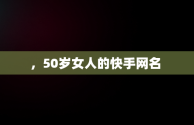 ，50岁女人的快手网名